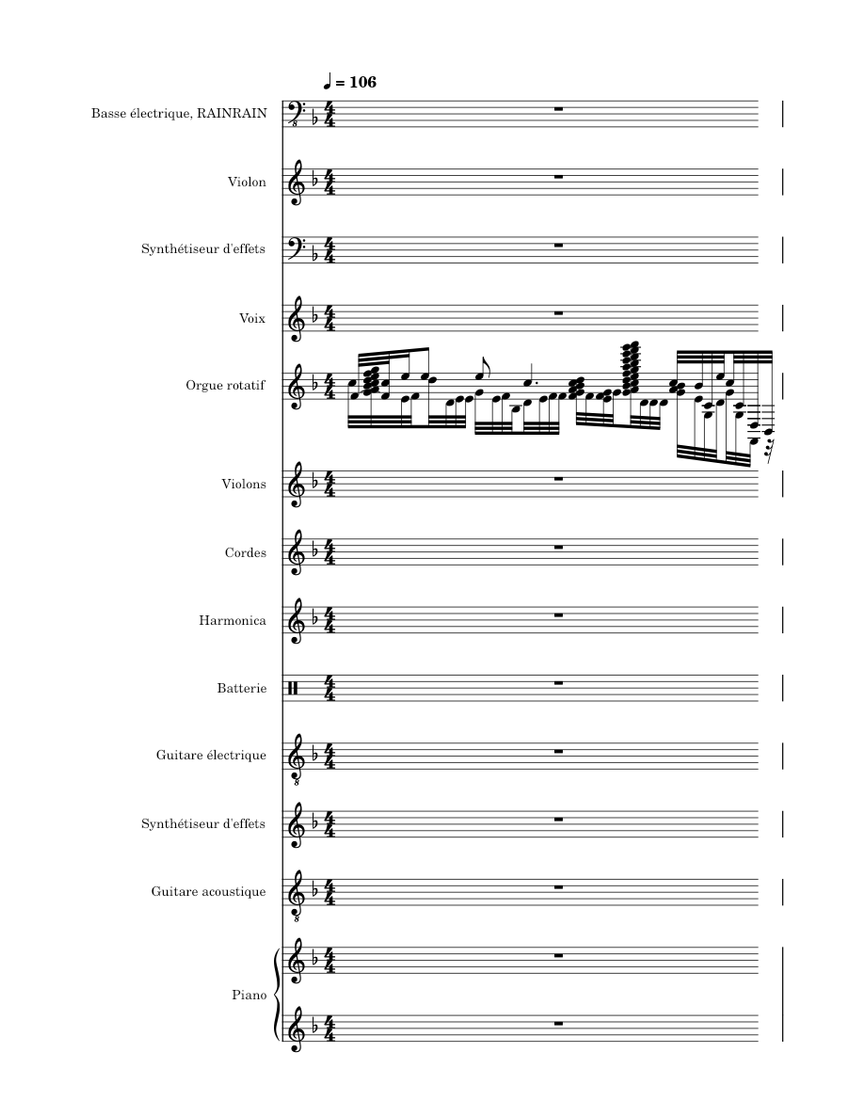 ♩ = 106

Basse électrique, RAINRAIN

Violon

Synthétiseur d'effets

Voix

Orgue rotatif

Violons

Cordes

Harmonica

Batterie

Guitare électrique

Synthétiseur d'effets

Guitare acoustique

Piano